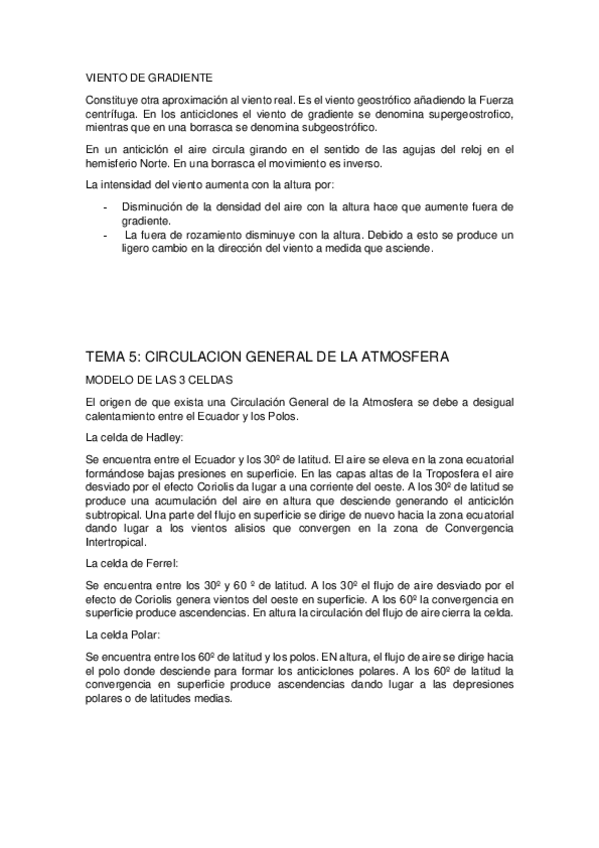 VIENTO DE GRADIENTE

Constituye otra aproximación al viento real. Es el viento geostrófico añadiendo la Fuerza centrífuga. En los anticiclones el viento de gradiente se denomina supergeostrofico, mientras que en una borrasca se denomina subgeostrófico.

En un anticiclón el aire circula girando en el sentido de las agujas del reloj en el hemisferio Norte. En una borrasca el movimiento es inverso.

La intensidad del viento aumenta con la altura por:

- Disminución de la densidad del aire con la altura hace que aumente fuera de gradiente.
- La fuera de rozamiento disminuye con la altura. Debido a esto se produce un ligero cambio en la dirección del viento a medida que asciende.

TEMA 5: CIRCULACION GENERAL DE LA ATMOSFERA

MODELO DE LAS 3 CELDAS

El origen de que exista una Circulación General de la Atmosfera se debe a desigual calentamiento entre el Ecuador y los Polos.

La celda de Hadley:

Se encuentra entre el Ecuador y los 30º de latitud. El aire se eleva en la zona ecuatorial formándose bajas presiones en superficie. En las capas altas de la Troposfera el aire desviado por el efecto Coriolis da lugar a una corriente del oeste. A los 30º de latitud se produce una acumulación del aire en altura que desciende generando el anticiclón subtropical. Una parte del flujo en superficie se dirige de nuevo hacia la zona ecuatorial dando lugar a los vientos alisios que convergen en la zona de Convergencia Intertropical.

La celda de Ferrel:

Se encuentra entre los 30º y 60 º de latitud. A los 30º el flujo de aire desviado por el efecto de Coriolis genera vientos del oeste en superficie. A los 60º la convergencia en superficie produce ascendencias. En altura la circulación del flujo de aire cierra la celda.

La celda Polar:

Se encuentra entre los 60º de latitud y los polos. EN altura, el flujo de aire se dirige hacia el polo donde desciende para formar los anticiclones polares. A los 60º de latitud la convergencia en superficie produce ascendencias dando lugar a las depresiones polares o de latitudes medias.